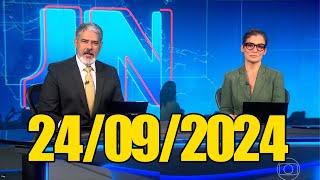 JN

24/09/2024